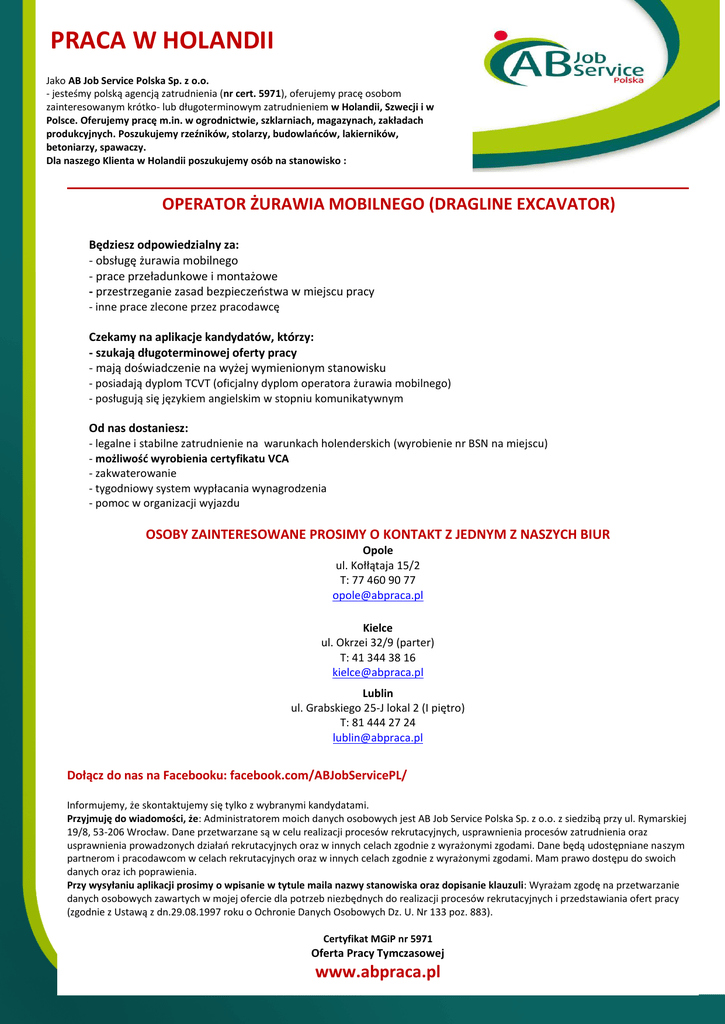 PRACA W HOLANDII

AB Job Service Polska

Jako AB Job Service Polska Sp. z o.o.
- jesteśmy polską agencją zatrudnienia (nr cert. 5971), oferujemy pracę osobom zainteresowanym krótko- lub długoterminowym zatrudnieniem w Holandii, Szwecji i w Polsce. Oferujemy pracę m.in. w ogrodnictwie, szklarniach, magazynach, zakładach produkcyjnych. Poszukujemy rzeźników, stolarzy, budowlańców, lakierników, betoniarzy, spawaczy.
Dla naszego Klienta w Holandii poszukujemy osób na stanowisko :

OPERATOR ŻURAWIA MOBILNEGO (DRAGLINE EXCAVATOR)

Będziesz odpowiedzialny za:
- obsługę żurawia mobilnego
- prace przeładunkowe i montażowe
- przestrzeganie zasad bezpieczeństwa w miejscu pracy
- inne prace zlecone przez pracodawcę

Czekamy na aplikacje kandydatów, którzy:
- szukają długoterminowej oferty pracy
- mają doświadczenie na wyżej wymienionym stanowisku
- posiadają dyplom TCVT (oficjalny dyplom operatora żurawia mobilnego)
- posługują się językiem angielskim w stopniu komunikatywnym

Od nas dostaniesz:
- legalne i stabilne zatrudnienie na warunkach holenderskich (wyrobienie nr BSN na miejscu)
- możliwość wyrobienia certyfikatu VCA
- zakwaterowanie
- tygodniowy system wypłacania wynagrodzenia
- pomoc w organizacji wyjazdu

OSOBY ZAINTERESOWANE PROSIMY O KONTAKT Z JEDNYM Z NASZYCH BIUR

Opole
ul. Kołłątaja 15/2
T: 77 460 90 77
opole@abpraca.pl

Kielce
ul. Okrzei 32/9 (parter)
T: 41 344 38 16
kielce@abpraca.pl

Lublin
ul. Grabskiego 25-J lokal 2 (I piętro)
T: 81 444 27 24
lublin@abpraca.pl

Dołącz do nas na Facebooku: facebook.com/ABJobServicePL/

Informujemy, że skontaktujemy się tylko z wybranymi kandydatami.
Przyjmuję do wiadomości, że: Administratorem moich danych osobowych jest AB Job Service Polska Sp. z o.o. z siedzibą przy ul. Rymarskiej 19/8, 53-206 Wrocław. Dane przetwarzane są w celu realizacji procesów rekrutacyjnych, usprawnienia procesów zatrudnienia oraz usprawnienia prowadzonych działań rekrutacyjnych oraz w innych celach zgodnie z wyrażonymi zgodami. Dane będą udostępniane naszym partnerom i pracodawcom w celach rekrutacyjnych oraz w innych celach zgodnie z wyrażonymi zgodami. Mam prawo dostępu do swoich danych oraz ich poprawienia.
Przy wysyłaniu aplikacji prosimy o wpisanie w tytule maila nazwy stanowiska oraz dopisanie klauzuli: Wyrażam zgodę na przetwarzanie danych osobowych zawartych w mojej ofercie dla potrzeb niezbędnych do realizacji procesów rekrutacyjnych i przedstawiania ofert pracy (zgodnie z Ustawą z dn.29.08.1997 roku o Ochronie Danych Osobowych Dz. U. Nr 133 poz. 883).

Certyfikat MGiP nr 5971
Oferta Pracy Tymczasowej
www.abpraca.pl